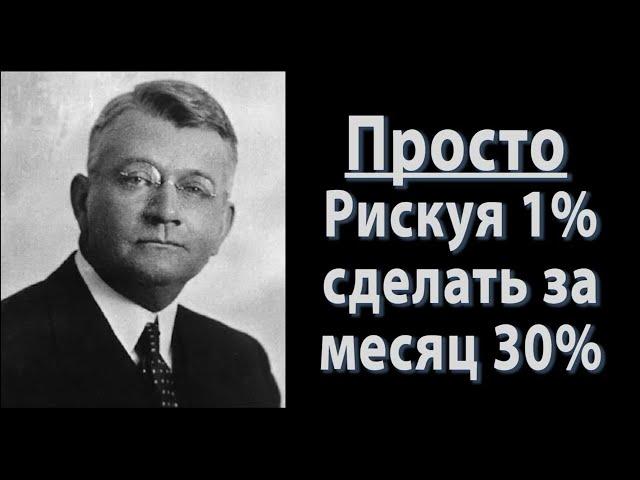 Просто
Рискуя 1%
сделать за
месяц 30%